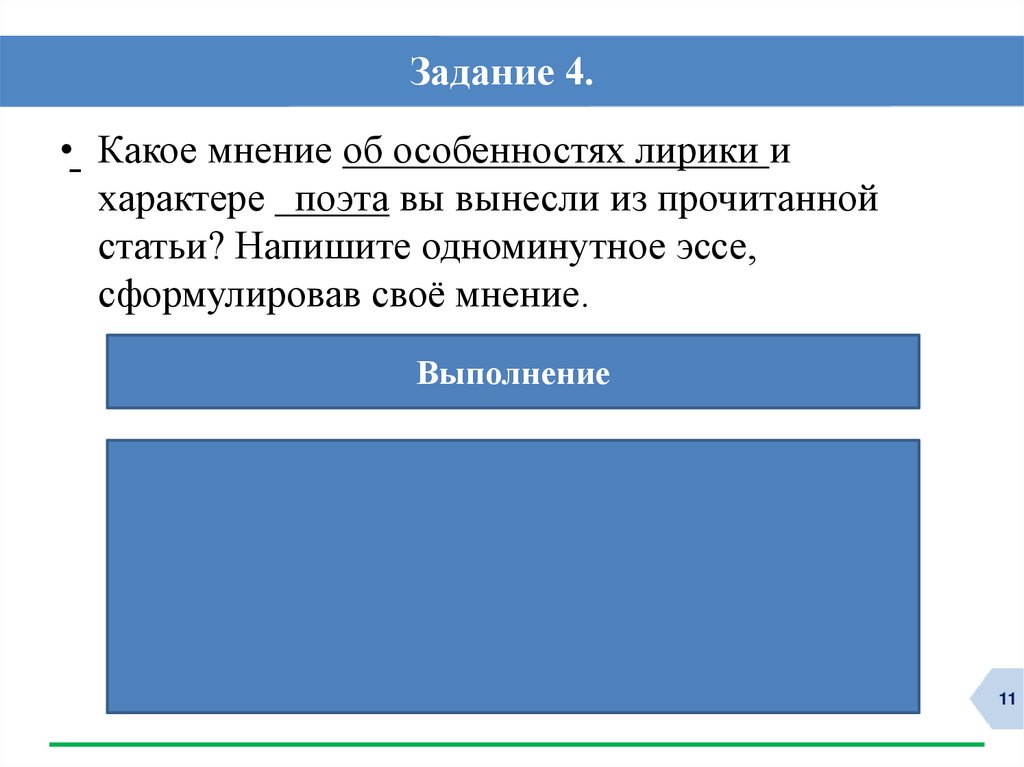 Задание 4.

• Какое мнение об особенностях лирики и характере поэта вы вынесли из прочитанной статьи? Напишите одноминутное эссе, сформулировав своё мнение.

Выполнение

11